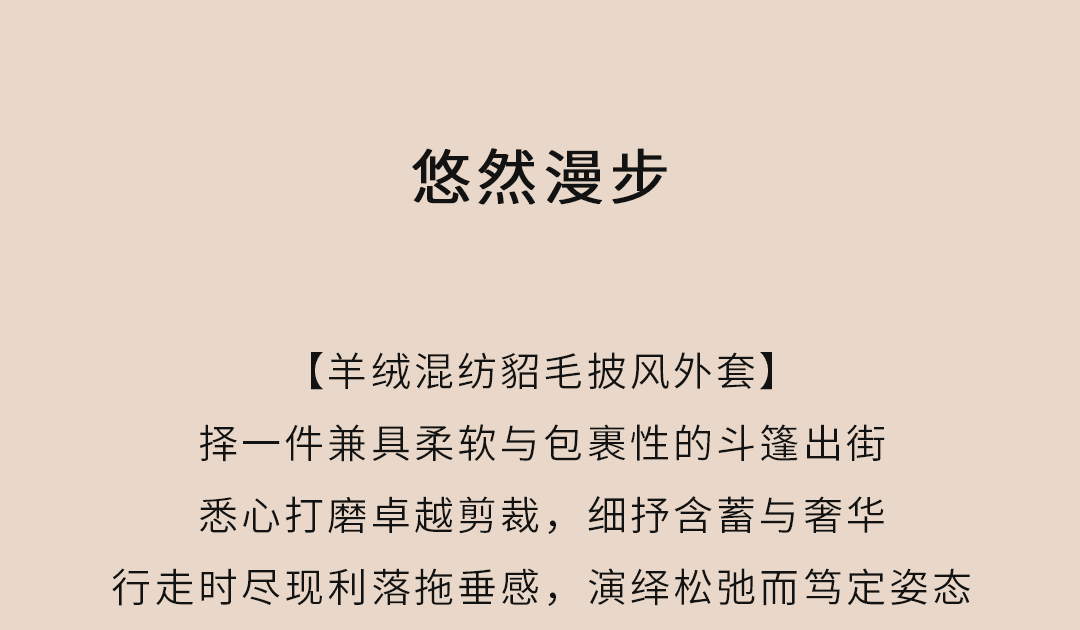 悠然漫步

【羊绒混纺貂毛披风外套】
择一件兼具柔软与包裹性的斗篷出街
悉心打磨卓越剪裁，细抒含蓄与奢华
行走时尽现利落拖垂感，演绎松弛而笃定姿态